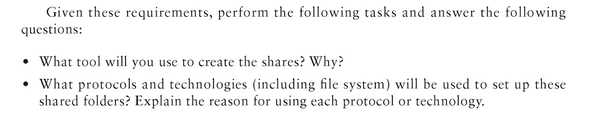 Given these requirements, perform the following tasks and answer the following questions:

• What tool will you use to create the shares? Why?
• What protocols and technologies (including file system) will be used to set up these shared folders? Explain the reason for using each protocol or technology.